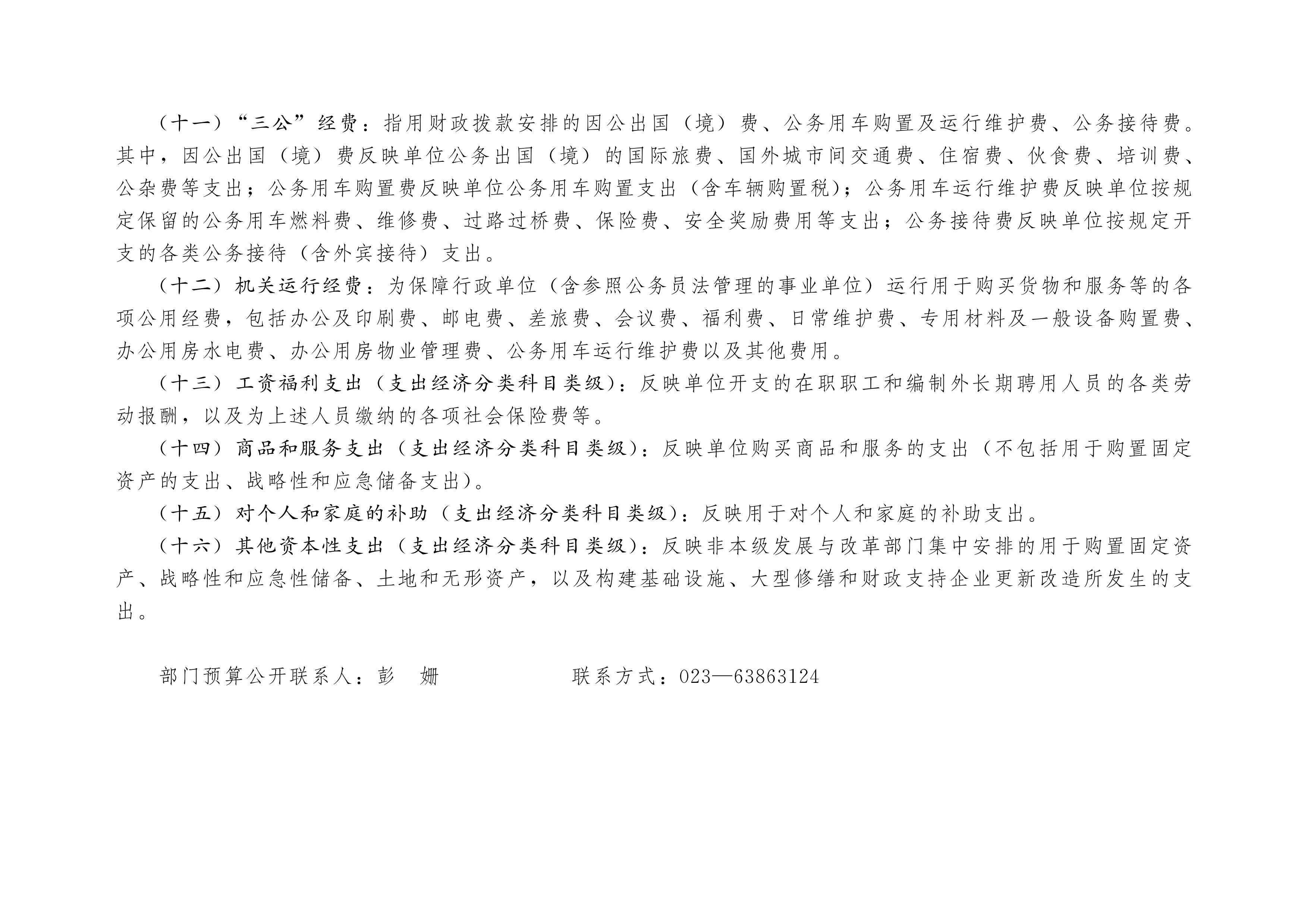 （十一）“三公”经费：指用财政拨款安排的因公出国（境）费、公务用车购置及运行维护费、公务接待费。其中，因公出国（境）费反映单位公务出国（境）的国际旅费、国外城市间交通费、住宿费、伙食费、培训费、公杂费等支出；公务用车购置费反映单位公务用车购置支出（含车辆购置税）；公务用车运行维护费反映单位按规定保留的公务用车燃料费、维修费、过路过桥费、保险费、安全奖励费用等支出；公务接待费反映单位按规定开支的各类公务接待（含外宾接待）支出。

（十二）机关运行经费：为保障行政单位（含参照公务员法管理的事业单位）运行用于购买货物和服务等的各项公用经费，包括办公及印刷费、邮电费、差旅费、会议费、福利费、日常维护费、专用材料及一般设备购置费、办公用房水电费、办公用房物业管理费、公务用车运行维护费以及其他费用。

（十三）工资福利支出（支出经济分类科目类级）：反映单位开支的在职职工和编制外长期聘用人员的各类劳动报酬，以及为上述人员缴纳的各项社会保险费等。

（十四）商品和服务支出（支出经济分类科目类级）：反映单位购买商品和服务的支出（不包括用于购置固定资产的支出、战略性和应急储备支出）。

（十五）对个人和家庭的补助（支出经济分类科目类级）：反映用于对个人和家庭的补助支出。

（十六）其他资本性支出（支出经济分类科目类级）：反映非本级发展与改革部门集中安排的用于购置固定资产、战略性和应急性储备、土地和无形资产，以及构建基础设施、大型修缮和财政支持企业更新改造所发生的支出。

部门预算公开联系人：彭　姗　　　　　联系方式：023—63863124